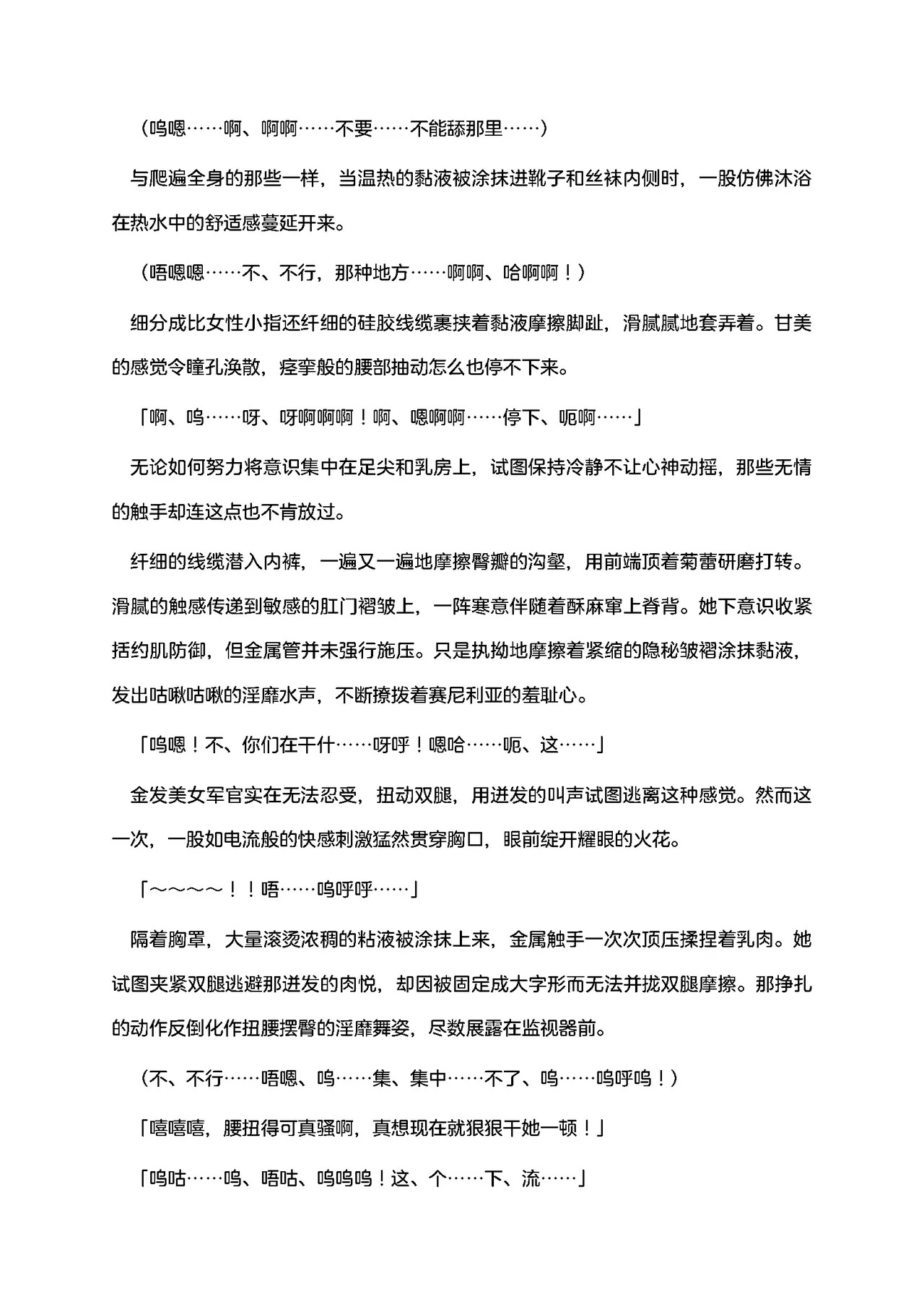 （呜嗯……啊、啊啊……不要……不能舔那里……）

与爬遍全身的那些一样，当温热的黏液被涂抹进靴子和丝袜内侧时，一股仿佛沐浴在热水中的舒适感蔓延开来。

（唔嗯嗯……不、不行，那种地方……啊啊、哈啊啊！）

细分成比女性小指还纤细的硅胶线缆裹挟着黏液摩擦脚趾，滑腻腻地套弄着。甘美的感觉令瞳孔涣散，痉挛般的腰部抽动怎么也停不下来。

「啊、呜……呀、呀啊啊啊！啊、嗯啊啊……停下、呃啊……」

无论如何努力将意识集中在足尖和乳房上，试图保持冷静不让心神动摇，那些无情的触手却连这点也不肯放过。

纤细的线缆潜入内裤，一遍又一遍地摩擦臀瓣的沟壑，用前端顶着菊蕾研磨打转。滑腻的触感传递到敏感的肛门褶皱上，一阵寒意伴随着酥麻窜上脊背。她下意识收紧括约肌防御，但金属管并未强行施压。只是执拗地摩擦着紧缩的隐秘皱褶涂抹黏液，发出咕啾咕啾的淫靡水声，不断撩拨着赛尼利亚的羞耻心。

「呜嗯！不、你们在干什……呀呼！嗯哈……呃、这……」

金发美女军官实在无法忍受，扭动双腿，用迸发的叫声试图逃离这种感觉。然而这一次，一股如电流般的快感刺激猛然贯穿胸口，眼前绽开耀眼的火花。

「～～～～！！唔……呜呼呼……」

隔着胸罩，大量滚烫浓稠的粘液被涂抹上来，金属触手一次次顶压揉捏着乳肉。她试图夹紧双腿逃避那迸发的肉悦，却因被固定成大字形而无法并拢双腿摩擦。那挣扎的动作反倒化作扭腰摆臀的淫靡舞姿，尽数展露在监视器前。

（不、不行……唔嗯、呜……集、集中……不了、呜……呜呼呜！）

「嘻嘻嘻，腰扭得可真骚啊，真想现在就狠狠干她一顿！」

「呜咕……呜、唔咕、呜呜呜！这、个……下、流……」